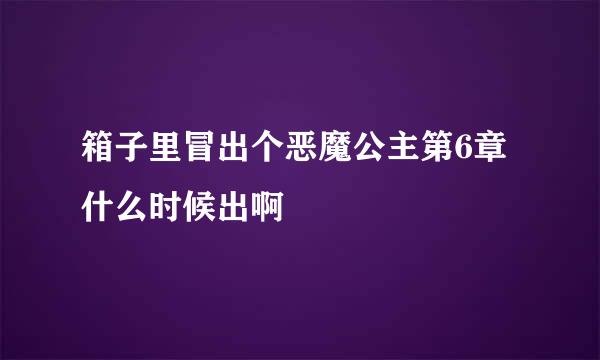 箱子里冒出个恶魔公主第6章什么时候出啊